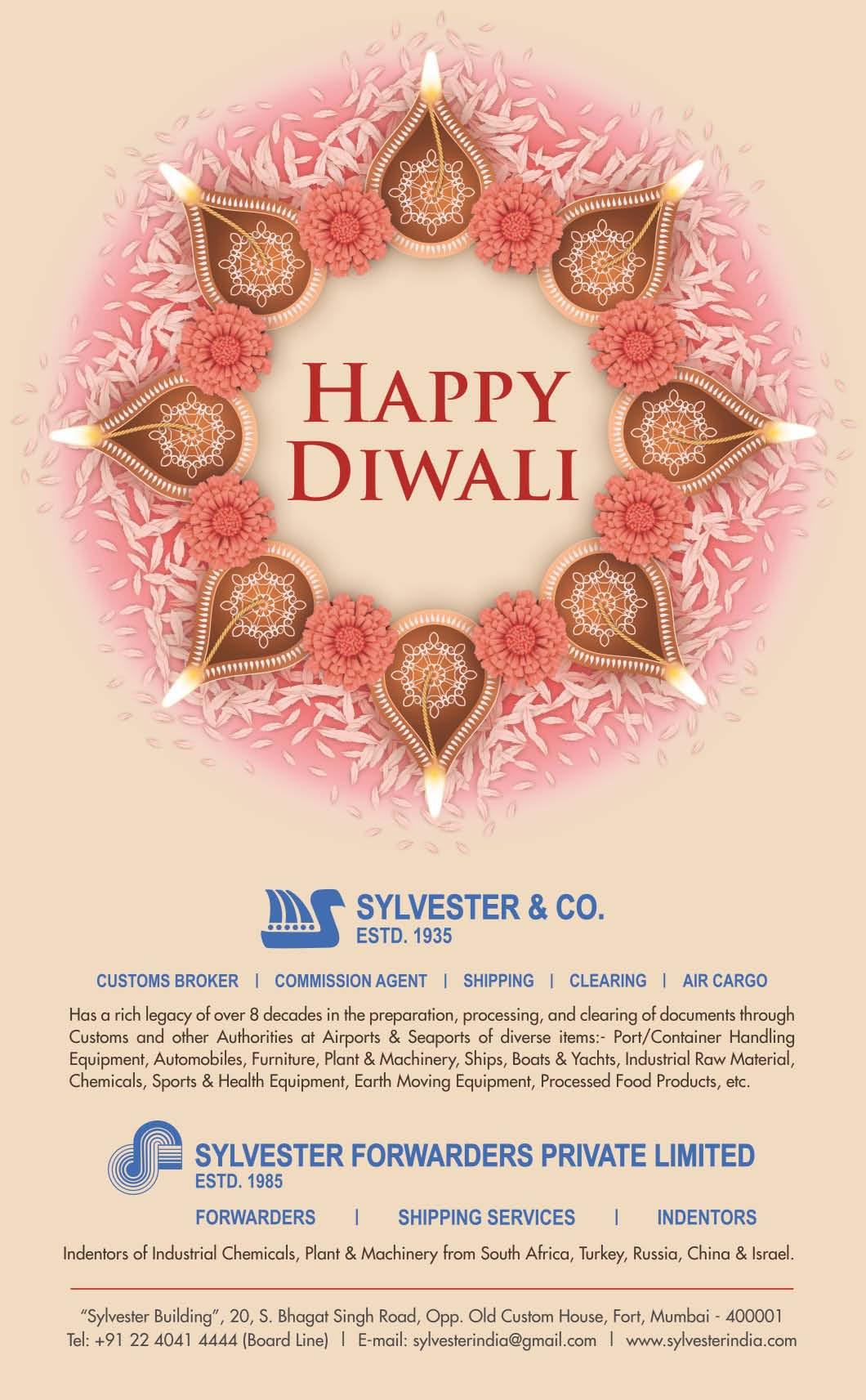 HAPPY DIWALI

SYLVESTER & CO.
ESTD. 1935

CUSTOMS BROKER | COMMISSION AGENT | SHIPPING | CLEARING | AIR CARGO

Has a rich legacy of over 8 decades in the preparation, processing, and clearing of documents through Customs and other Authorities at Airports & Seaports of diverse items:- Port/Container Handling Equipment, Automobiles, Furniture, Plant & Machinery, Ships, Boats & Yachts, Industrial Raw Material, Chemicals, Sports & Health Equipment, Earth Moving Equipment, Processed Food Products, etc.

SYLVESTER FORWARDERS PRIVATE LIMITED
ESTD. 1985

FORWARDERS | SHIPPING SERVICES | INDENTORS

Indentors of Industrial Chemicals, Plant & Machinery from South Africa, Turkey, Russia, China & Israel.

"Sylvester Building", 20, S. Bhagat Singh Road, Opp. Old Custom House, Fort, Mumbai - 400001
Tel: +91 22 4041 4444 (Board Line) | E-mail: sylvesterindia@gmail.com | www.sylvesterindia.com